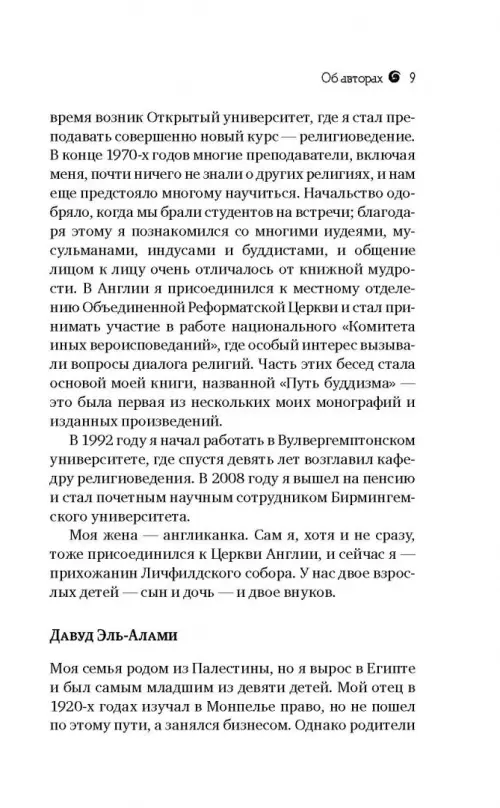 Об авторах 9

время возник Открытый университет, где я стал преподавать совершенно новый курс — религиоведение. В конце 1970-х годов многие преподаватели, включая меня, почти ничего не знали о других религиях, и нам еще предстояло многому научиться. Начальство одобряло, когда мы брали студентов на встречи; благодаря этому я познакомился со многими иудеями, мусульманами, индусами и буддистами, и общение лицом к лицу очень отличалось от книжной мудрости. В Англии я присоединился к местному отделению Объединенной Реформатской Церкви и стал принимать участие в работе национального «Комитета иных вероисповеданий», где особый интерес вызывали вопросы диалога религий. Часть этих бесед стала основой моей книги, названной «Путь буддизма» — это была первая из нескольких моих монографий и изданных произведений.

В 1992 году я начал работать в Вулвергемптонском университете, где спустя девять лет возглавил кафедру религиоведения. В 2008 году я вышел на пенсию и стал почетным научным сотрудником Бирмингемского университета.

Моя жена — англиканка. Сам я, хотя и не сразу, тоже присоединился к Церкви Англии, и сейчас я — прихожанин Личфилдского собора. У нас двое взрослых детей — сын и дочь — и двое внуков.

Давуд Эль-Алами

Моя семья родом из Палестины, но я вырос в Египте и был самым младшим из девяти детей. Мой отец в 1920-х годах изучал в Монпелье право, но не пошел по этому пути, а занялся бизнесом. Однако родители